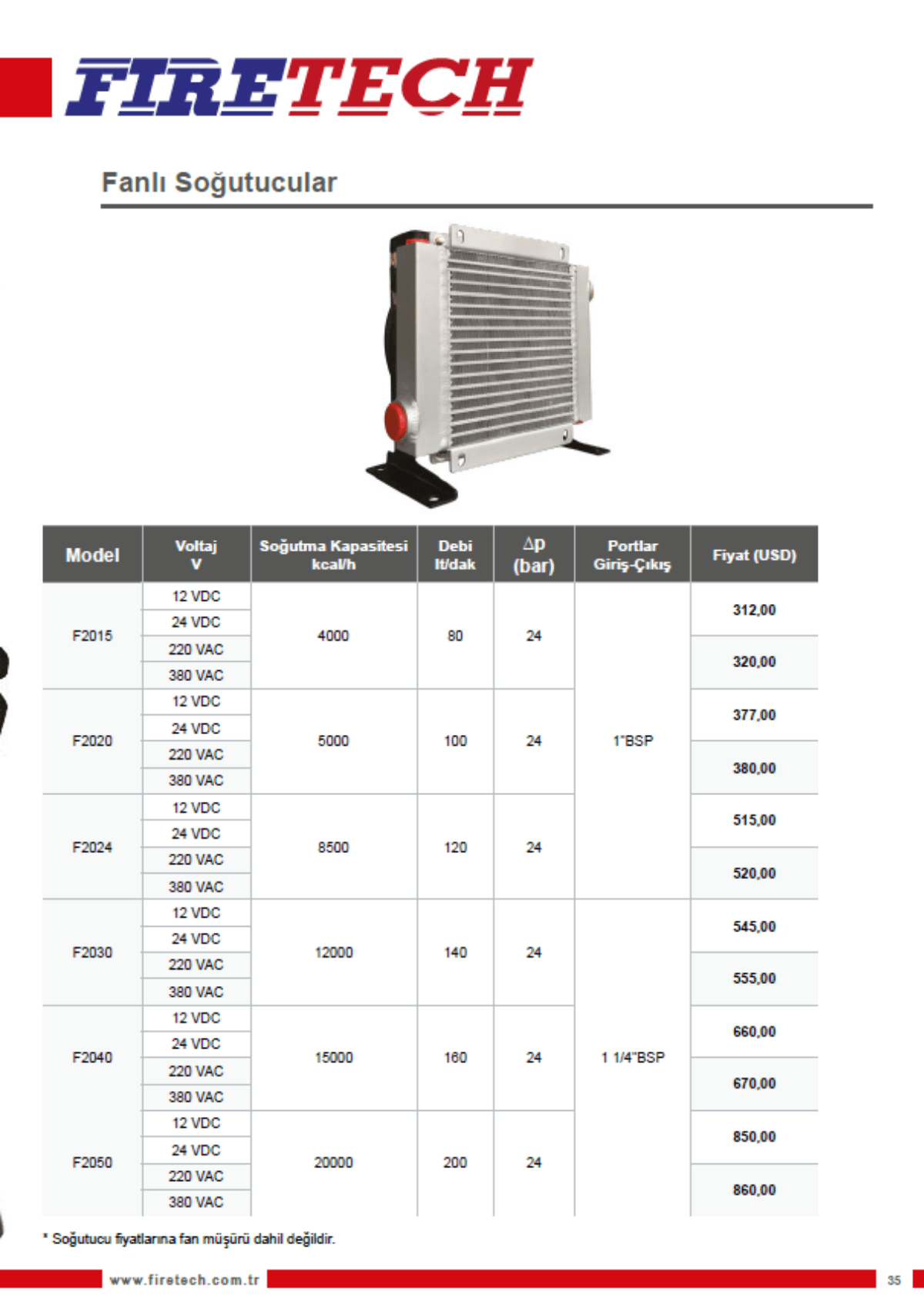 FIRETECH

Fanlı Soğutucular

| Model | Voltaj V | Soğutma Kapasitesi kcal/h | Debi lt/dak | $\Delta p$ (bar) | Portlar Giriş-Çıkış | Fiyat (USD) |
|---|---|---|---|---|---|---|
| F2015 | 12 VDC | 4000 | 80 | 24 | 1"BSP | 312,00 |
| | 24 VDC | | | | | |
| | 220 VAC | | | | | 320,00 |
| | 380 VAC | | | | | |
| F2020 | 12 VDC | 5000 | 100 | 24 | | 377,00 |
| | 24 VDC | | | | | |
| | 220 VAC | | | | | 380,00 |
| | 380 VAC | | | | | |
| F2024 | 12 VDC | 8500 | 120 | 24 | | 515,00 |
| | 24 VDC | | | | | |
| | 220 VAC | | | | | 520,00 |
| | 380 VAC | | | | | |
| F2030 | 12 VDC | 12000 | 140 | 24 | 1 1/4"BSP | 545,00 |
| | 24 VDC | | | | | |
| | 220 VAC | | | | | 555,00 |
| | 380 VAC | | | | | |
| F2040 | 12 VDC | 15000 | 160 | 24 | | 660,00 |
| | 24 VDC | | | | | |
| | 220 VAC | | | | | 670,00 |
| | 380 VAC | | | | | |
| F2050 | 12 VDC | 20000 | 200 | 24 | | 850,00 |
| | 24 VDC | | | | | |
| | 220 VAC | | | | | 860,00 |
| | 380 VAC | | | | | |

* Soğutucu fiyatlarına fan müşürü dahil değildir.

www.firetech.com.tr

35